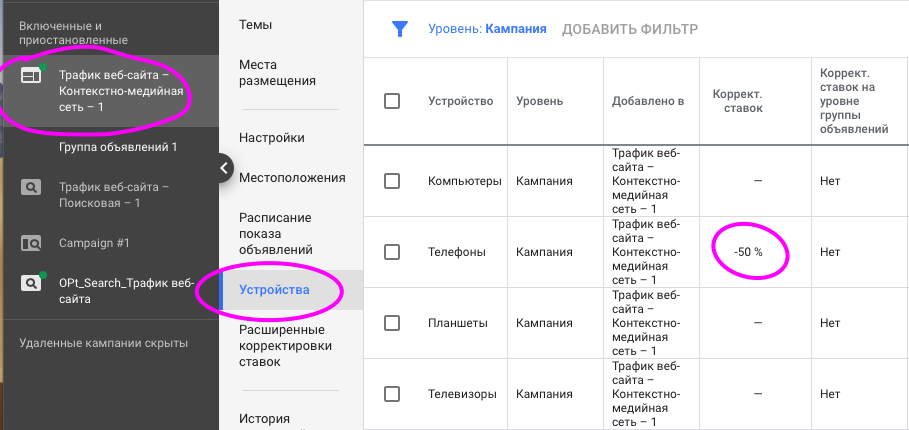 Включенные и приостановленные

Трафик веб-сайта – Контекстно-медийная сеть – 1

Группа объявлений 1

Трафик веб-сайта – Поисковая – 1

Campaign #1

OPt_Search_Трафик веб-сайта

Удаленные кампании скрыты

Темы

Места размещения

Настройки

Местоположения

Расписание показа объявлений

Устройства

Расширенные корректировки ставок

История

Уровень: Кампания ДОБАВИТЬ ФИЛЬТР

| | Устройство | Уровень | Добавлено в | Коррект. ставок | Коррект. ставок на уровне группы объявлений |
|---|---|---|---|---|---|
| | Компьютеры | Кампания | Трафик веб-сайта – Контекстно-медийная сеть – 1 | — | Нет |
| | Телефоны | Кампания | Трафик веб-сайта – Контекстно-медийная сеть – 1 | -50 % | Нет |
| | Планшеты | Кампания | Трафик веб-сайта – Контекстно-медийная сеть – 1 | — | Нет |
| | Телевизоры | Кампания | Трафик веб-сайта – Контекстно-медийная сеть – 1 | — | Нет |